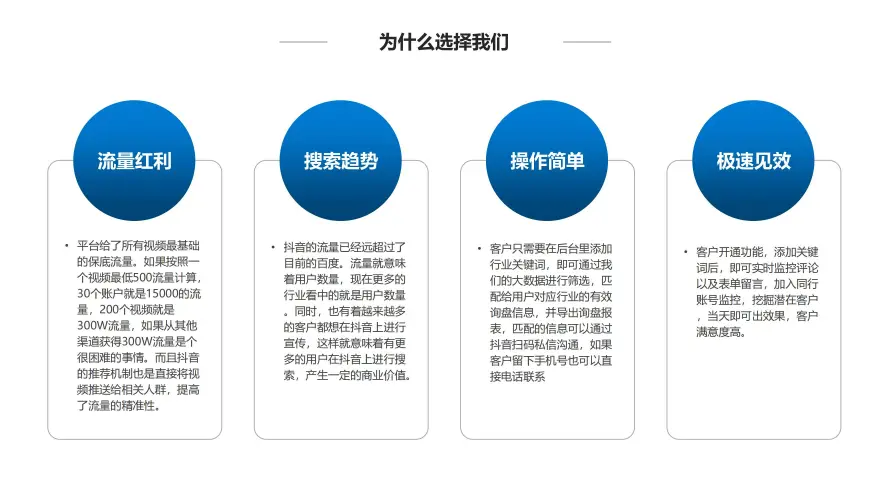 为什么选择我们

流量红利

• 平台给了所有视频最基础的保底流量。如果按照一个视频最低500流量计算，30个账户就是15000的流量，200个视频就是300W流量，如果从其他渠道获得300W流量是个很困难的事情。而且抖音的推荐机制也是直接将视频推送给相关人群，提高了流量的精准性。

搜索趋势

• 抖音的流量已经远超过了目前的百度。流量就意味着用户数量，现在更多的行业看中的就是用户数量。同时，也有着越来越多的客户都想在抖音上进行宣传，这样就意味着有更多的用户在抖音上进行搜索，产生一定的商业价值。

操作简单

• 客户只需要在后台里添加行业关键词，即可通过我们的大数据进行筛选，匹配给用户对应行业的有效询盘信息，并导出询盘报表，匹配的信息可以通过抖音扫码私信沟通，如果客户留下手机号也可以直接电话联系

极速见效

• 客户开通功能，添加关键词后，即可实时监控评论以及表单留言，加入同行账号监控，挖掘潜在客户，当天即可出效果，客户满意度高。